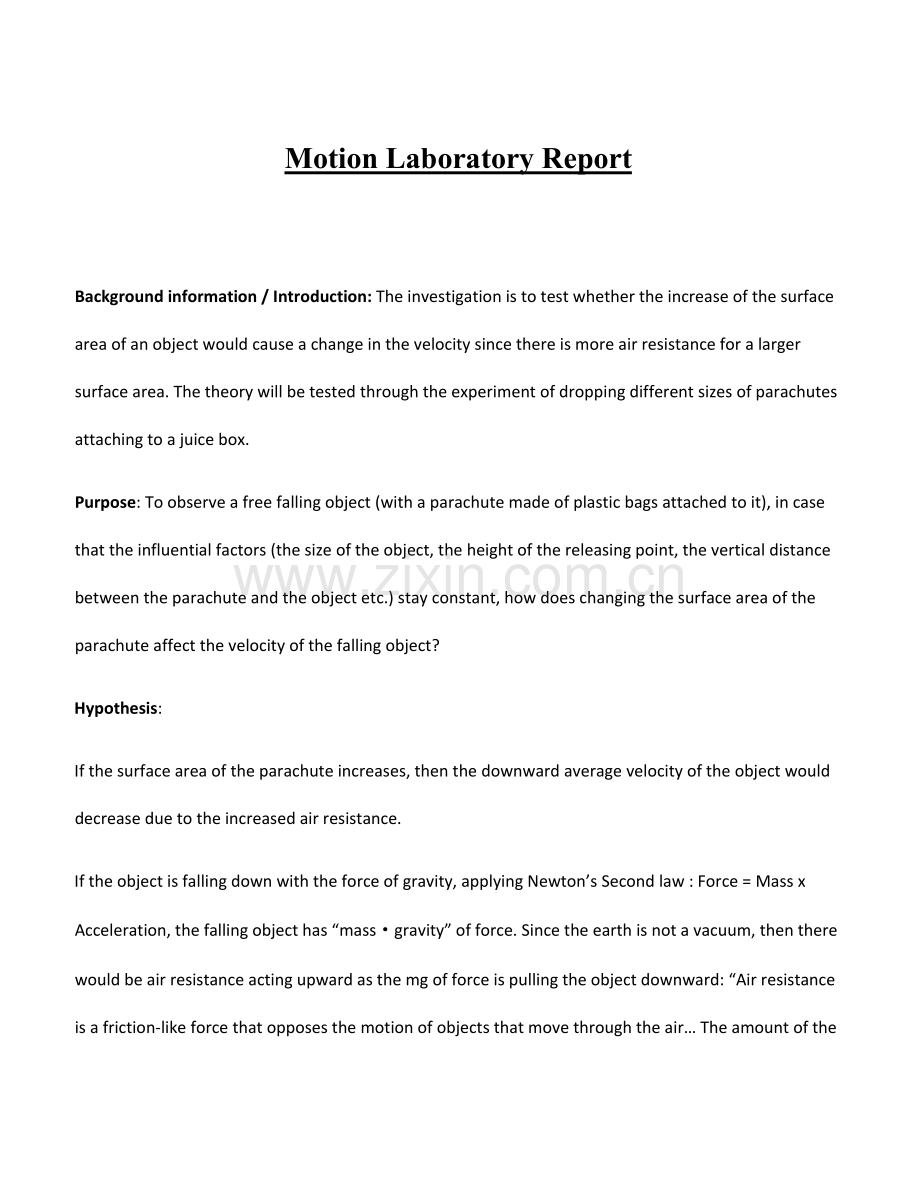 Motion Laboratory Report

Background information / Introduction: The investigation is to test whether the increase of the surface area of an object would cause a change in the velocity since there is more air resistance for a larger surface area. The theory will be tested through the experiment of dropping different sizes of parachutes attaching to a juice box.

Purpose: To observe a free falling object (with a parachute made of plastic bags attached to it), in case that the influential factors (the size of the object, the height of the releasing point, the vertical distance between the parachute and the object etc.) stay constant, how does changing the surface area of the parachute affect the velocity of the falling object?

www.zixin.com.cn

Hypothesis:

If the surface area of the parachute increases, then the downward average velocity of the object would decrease due to the increased air resistance.

If the object is falling down with the force of gravity, applying Newton's Second law : Force = Mass x Acceleration, the falling object has "mass • gravity" of force. Since the earth is not a vacuum, then there would be air resistance acting upward as the mg of force is pulling the object downward: "Air resistance is a friction-like force that opposes the motion of objects that move through the air… The amount of the